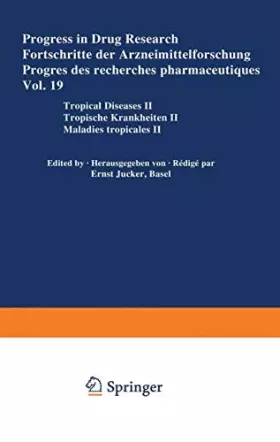 Progress in Drug Research
Fortschritte der Arzneimittelforschung
Progres des recherches pharmaceutiques
Vol. 19

Tropical Diseases II
Tropische Krankheiten II
Maladies tropicales II

Edited by · Herausgegeben von · Rédigé par
Ernst Jucker, Basel

Springer